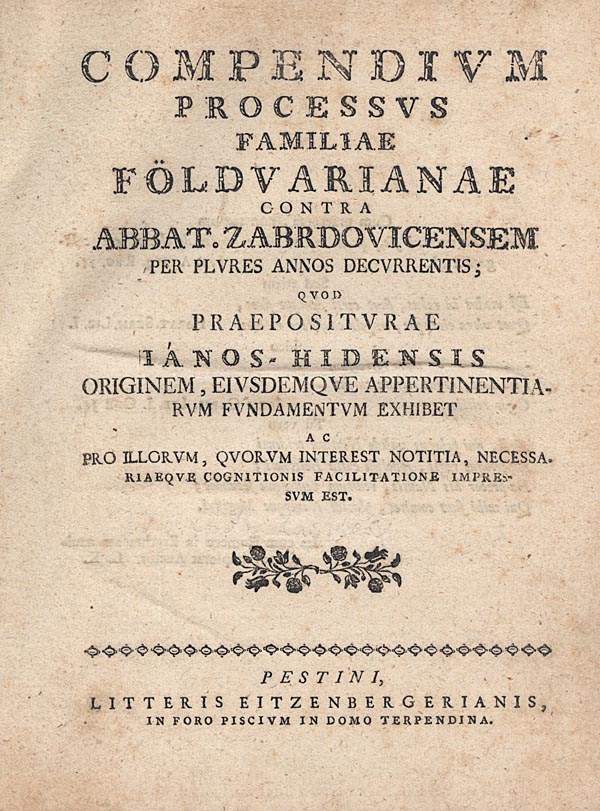 COMPENDIVM
PROCESSVS
FAMILIAE
FÖLDVARIANAE
CONTRA
ABBAT. ZABRDOVICENSEM
PER PLVRES ANNOS DECVRRENTIS;
QVOD
PRAEPOSITVRAE
IÁNOS-HIDENSIS
ORIGINEM, EIVSDEMQVE APPERTINENTIARVM FVNDAMENTVM EXHIBET
AC
PRO ILLORVM, QVORVM INTEREST NOTITIA, NECESSARIAEQVE COGNITIONIS FACILITATIONE IMPRESSVM EST.

PESTINI,
LITTERIS EITZENBERGERIANIS,
IN FORO PISCIVM IN DOMO TERPENDINA.